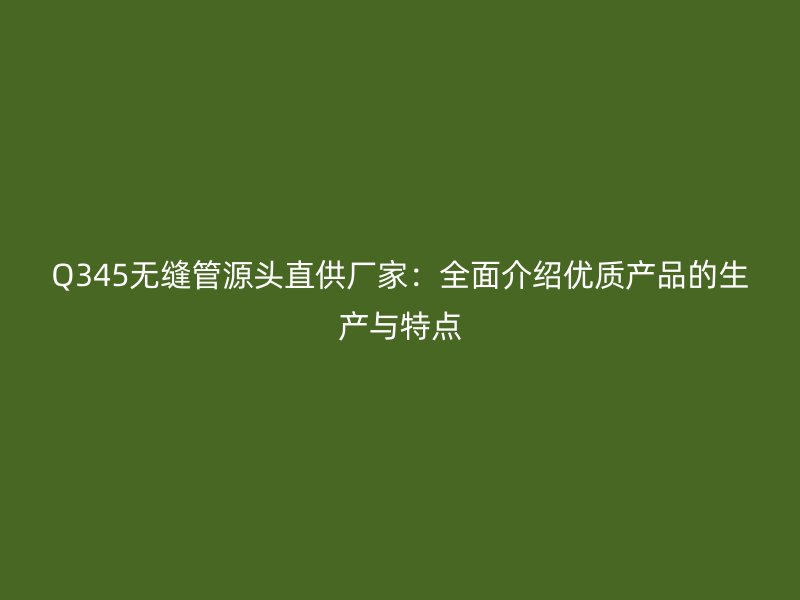 Q345无缝管源头直供厂家：全面介绍优质产品的生产与特点